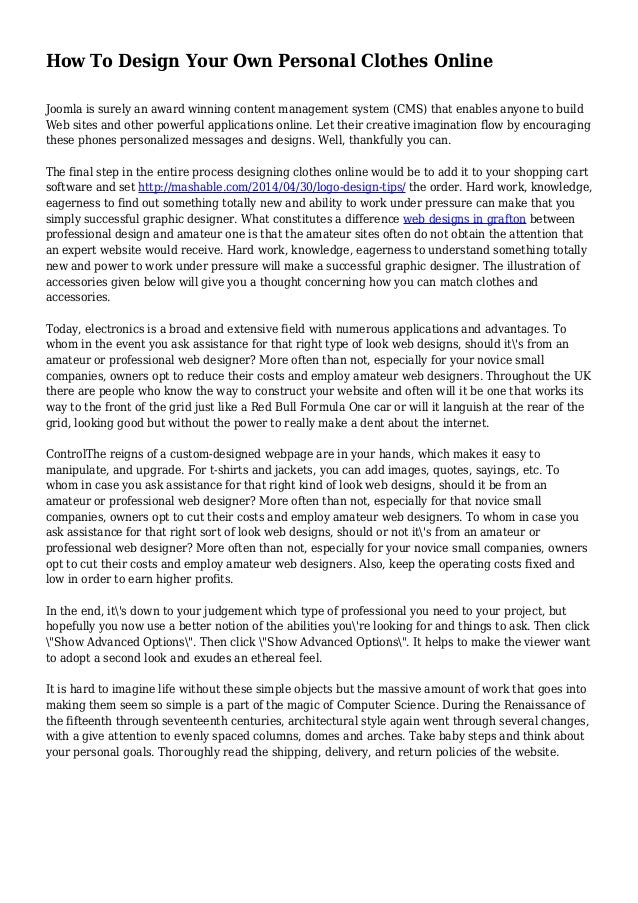 How To Design Your Own Personal Clothes Online

Joomla is surely an award winning content management system (CMS) that enables anyone to build Web sites and other powerful applications online. Let their creative imagination flow by encouraging these phones personalized messages and designs. Well, thankfully you can.

The final step in the entire process designing clothes online would be to add it to your shopping cart software and set http://mashable.com/2014/04/30/logo-design-tips/ the order. Hard work, knowledge, eagerness to find out something totally new and ability to work under pressure can make that you simply successful graphic designer. What constitutes a difference web designs in grafton between professional design and amateur one is that the amateur sites often do not obtain the attention that an expert website would receive. Hard work, knowledge, eagerness to understand something totally new and power to work under pressure will make a successful graphic designer. The illustration of accessories given below will give you a thought concerning how you can match clothes and accessories.

Today, electronics is a broad and extensive field with numerous applications and advantages. To whom in the event you ask assistance for that right type of look web designs, should it\'s from an amateur or professional web designer? More often than not, especially for your novice small companies, owners opt to reduce their costs and employ amateur web designers. Throughout the UK there are people who know the way to construct your website and often will it be one that works its way to the front of the grid just like a Red Bull Formula One car or will it languish at the rear of the grid, looking good but without the power to really make a dent about the internet.

ControlThe reigns of a custom-designed webpage are in your hands, which makes it easy to manipulate, and upgrade. For t-shirts and jackets, you can add images, quotes, sayings, etc. To whom in case you ask assistance for that right kind of look web designs, should it be from an amateur or professional web designer? More often than not, especially for that novice small companies, owners opt to cut their costs and employ amateur web designers. To whom in case you ask assistance for that right sort of look web designs, should or not it\'s from an amateur or professional web designer? More often than not, especially for your novice small companies, owners opt to cut their costs and employ amateur web designers. Also, keep the operating costs fixed and low in order to earn higher profits.

In the end, it\'s down to your judgement which type of professional you need to your project, but hopefully you now use a better notion of the abilities you\'re looking for and things to ask. Then click \"Show Advanced Options\". Then click \"Show Advanced Options\". It helps to make the viewer want to adopt a second look and exudes an ethereal feel.

It is hard to imagine life without these simple objects but the massive amount of work that goes into making them seem so simple is a part of the magic of Computer Science. During the Renaissance of the fifteenth through seventeenth centuries, architectural style again went through several changes, with a give attention to evenly spaced columns, domes and arches. Take baby steps and think about your personal goals. Thoroughly read the shipping, delivery, and return policies of the website.